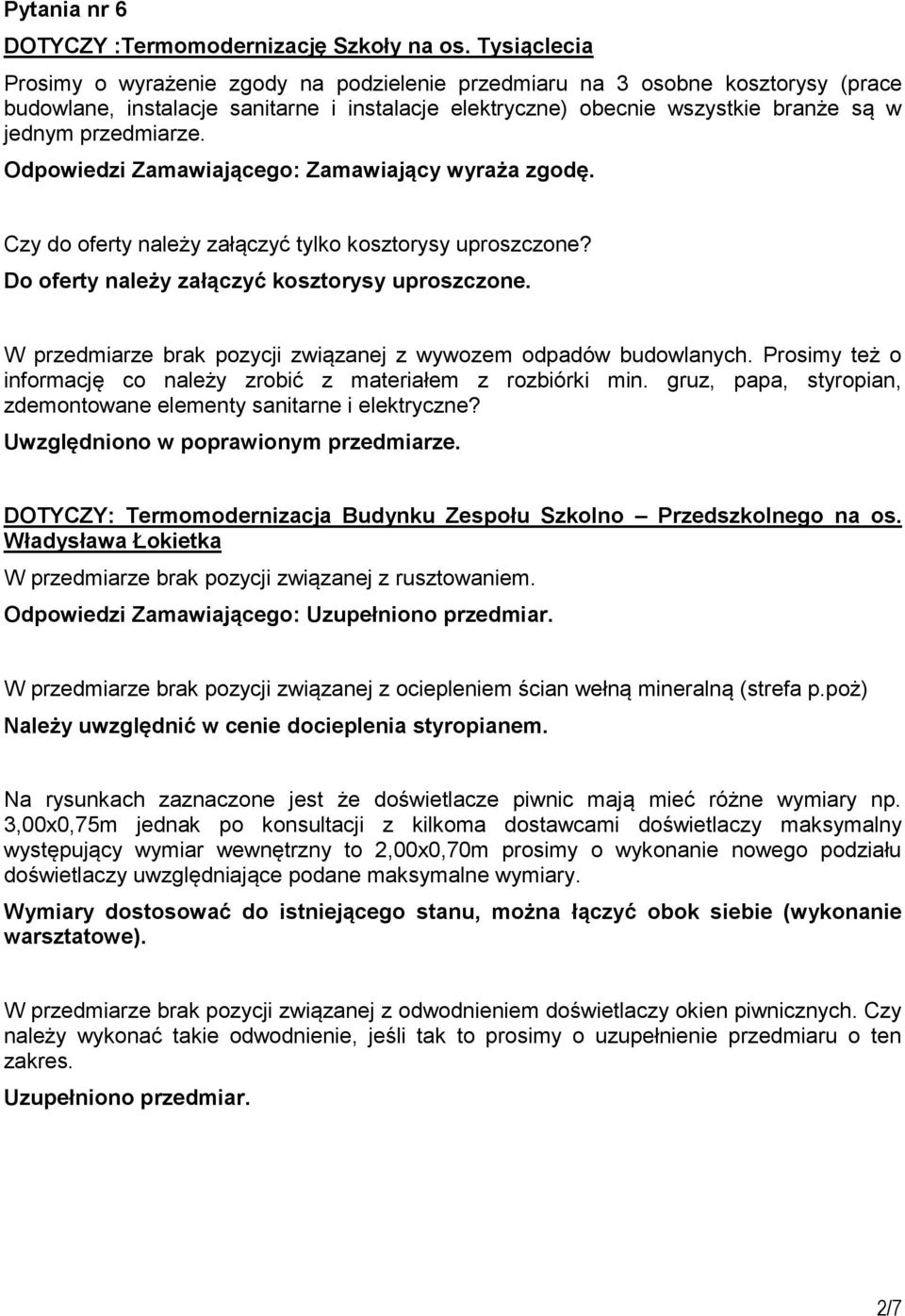 Pytania nr 6

DOTYCZY :Termomodernizację Szkoły na os. Tysiąclecia

Prosimy o wyrażenie zgody na podzielenie przedmiaru na 3 osobne kosztorysy (prace budowlane, instalacje sanitarne i instalacje elektryczne) obecnie wszystkie branże są w jednym przedmiarze.

Odpowiedzi Zamawiającego: Zamawiający wyraża zgodę.

Czy do oferty należy załączyć tylko kosztorysy uproszczone?

Do oferty należy załączyć kosztorysy uproszczone.

W przedmiarze brak pozycji związanej z wywozem odpadów budowlanych. Prosimy też o informację co należy zrobić z materiałem z rozbiórki min. gruz, papa, styropian, zdemontowane elementy sanitarne i elektryczne?

Uwzględniono w poprawionym przedmiarze.

DOTYCZY: Termomodernizacja Budynku Zespołu Szkolno – Przedszkolnego na os. Władysława Łokietka

W przedmiarze brak pozycji związanej z rusztowaniem.

Odpowiedzi Zamawiającego: Uzupełniono przedmiar.

W przedmiarze brak pozycji związanej z ociepleniem ścian wełną mineralną (strefa p.poż)

Należy uwzględnić w cenie docieplenia styropianem.

Na rysunkach zaznaczone jest że doświetlacze piwnic mają mieć różne wymiary np. 3,00x0,75m jednak po konsultacji z kilkoma dostawcami doświetlaczy maksymalny występujący wymiar wewnętrzny to 2,00x0,70m prosimy o wykonanie nowego podziału doświetlaczy uwzględniające podane maksymalne wymiary.

Wymiary dostosować do istniejącego stanu, można łączyć obok siebie (wykonanie warsztatowe).

W przedmiarze brak pozycji związanej z odwodnieniem doświetlaczy okien piwnicznych. Czy należy wykonać takie odwodnienie, jeśli tak to prosimy o uzupełnienie przedmiaru o ten zakres.

Uzupełniono przedmiar.

2/7